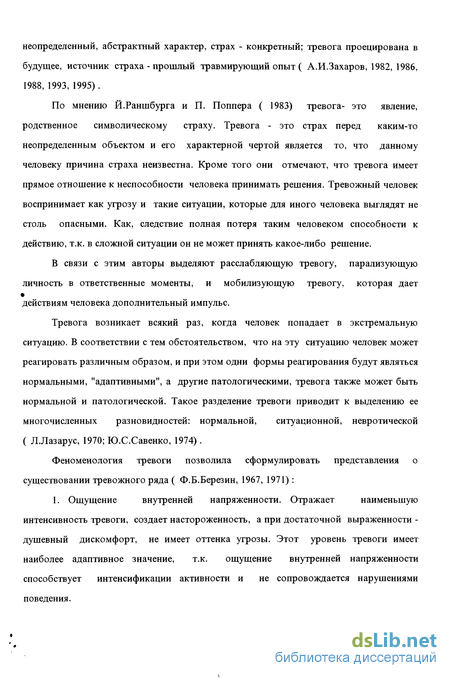 неопределенный, абстрактный характер, страх - конкретный; тревога проецирована в будущее, источник страха - прошлый травмирующий опыт ( А.И.Захаров, 1982, 1986, 1988, 1993, 1995) .

По мнению Й.Раншбурга и П. Поппера ( 1983) тревога- это явление, родственное символическому страху. Тревога - это страх перед каким-то неопределенным объектом и его характерной чертой является то, что данному человеку причина страха неизвестна. Кроме того они отмечают, что тревога имеет прямое отношение к неспособности человека принимать решения. Тревожный человек воспринимает как угрозу и такие ситуации, которые для иного человека выглядят не столь опасными. Как, следствие полная потеря таким человеком способности к действию, т.к. в сложной ситуации он не может принять какое-либо решение.

В связи с этим авторы выделяют расслабляющую тревогу, парализующую личность в ответственные моменты, и мобилизующую тревогу, которая дает действиям человека дополнительный импульс.

Тревога возникает всякий раз, когда человек попадает в экстремальную ситуацию. В соответствии с тем обстоятельством, что на эту ситуацию человек может реагировать различным образом, и при этом одни формы реагирования будут являться нормальными, "адаптивными", а другие патологическими, тревога также может быть нормальной и патологической. Такое разделение тревоги приводит к выделению ее многочисленных разновидностей: нормальной, ситуационной, невротической ( Л.Лазарус, 1970; Ю.С.Савенко, 1974) .

Феноменология тревоги позволила сформулировать представления о существовании тревожного ряда ( Ф.Б.Березин, 1967, 1971) :

1. Ощущение внутренней напряженности. Отражает наименьшую интенсивность тревоги, создает настороженность, а при достаточной выраженности - душевный дискомфорт, не имеет оттенка угрозы. Этот уровень тревоги имеет наиболее адаптивное значение, т.к. ощущение внутренней напряженности способствует интенсификации активности и не сопровождается нарушениями поведения.

dsLib.net
библиотека диссертаций